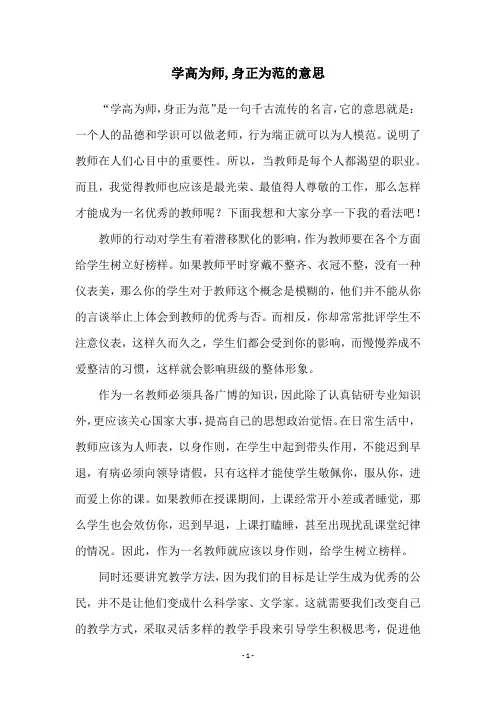 学高为师,身正为范的意思

“学高为师,身正为范”是一句千古流传的名言,它的意思就是:一个人的品德和学识可以做老师,行为端正就可以为人模范。说明了教师在人们心目中的重要性。所以,当教师是每个人都渴望的职业。而且,我觉得教师也应该是最光荣、最值得人尊敬的工作,那么怎样才能成为一名优秀的教师呢?下面我想和大家分享一下我的看法吧!

教师的行动对学生有着潜移默化的影响,作为教师要在各个方面给学生树立好榜样。如果教师平时穿戴不整齐、衣冠不整,没有一种仪表美,那么你的学生对于教师这个概念是模糊的,他们并不能从你的言谈举止上体会到教师的优秀与否。而相反,你却常常批评学生不注意仪表,这样久而久之,学生们都会受到你的影响,而慢慢养成不爱整洁的习惯,这样就会影响班级的整体形象。

作为一名教师必须具备广博的知识,因此除了认真钻研专业知识外,更应该关心国家大事,提高自己的思想政治觉悟。在日常生活中,教师应该为人师表,以身作则,在学生中起到带头作用,不能迟到早退,有病必须向领导请假,只有这样才能使学生敬佩你,服从你,进而爱上你的课。如果教师在授课期间,上课经常开小差或者睡觉,那么学生也会效仿你,迟到早退,上课打瞌睡,甚至出现扰乱课堂纪律的情况。因此,作为一名教师就应该以身作则,给学生树立榜样。

同时还要讲究教学方法,因为我们的目标是让学生成为优秀的公民,并不是让他们变成什么科学家、文学家。这就需要我们改变自己的教学方式,采取灵活多样的教学手段来引导学生积极思考,促进他

- 1 -